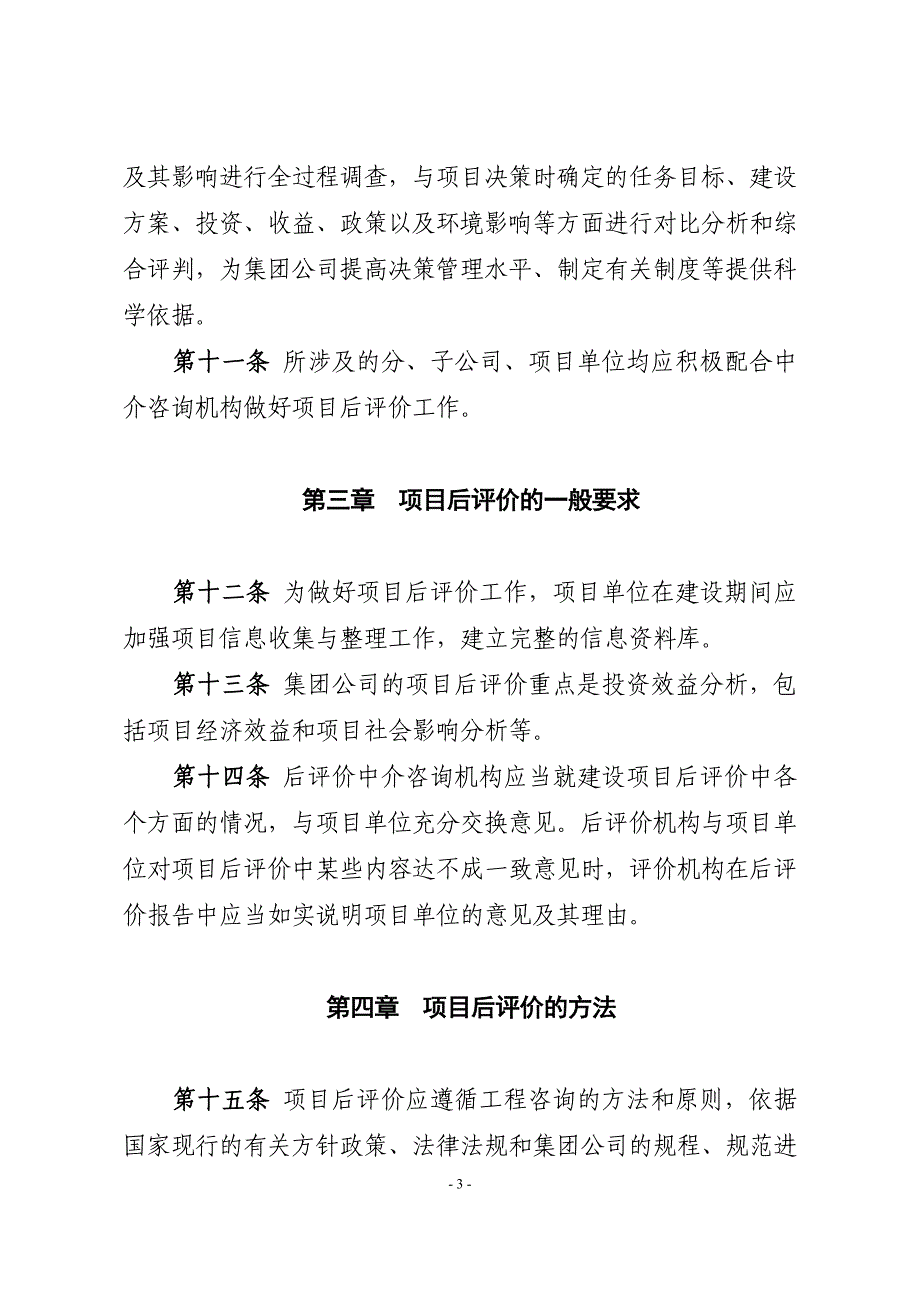 及其影响进行全过程调查，与项目决策时确定的任务目标、建设方案、投资、收益、政策以及环境影响等方面进行对比分析和综合评判，为集团公司提高决策管理水平、制定有关制度等提供科学依据。

第十一条 所涉及的分、子公司、项目单位均应积极配合中介咨询机构做好项目后评价工作。

第三章 项目后评价的一般要求

第十二条 为做好项目后评价工作，项目单位在建设期间应加强项目信息收集与整理工作，建立完整的信息资料库。

第十三条 集团公司的项目后评价重点是投资效益分析，包括项目经济效益和项目社会影响分析等。

第十四条 后评价中介咨询机构应当就建设项目后评价中各个方面的情况，与项目单位充分交换意见。后评价机构与项目单位对项目后评价中某些内容达不成一致意见时，评价机构在后评价报告中应当如实说明项目单位的意见及其理由。

第四章 项目后评价的方法

第十五条 项目后评价应遵循工程咨询的方法和原则，依据国家现行的有关方针政策、法律法规和集团公司的规程、规范进

- 3 -